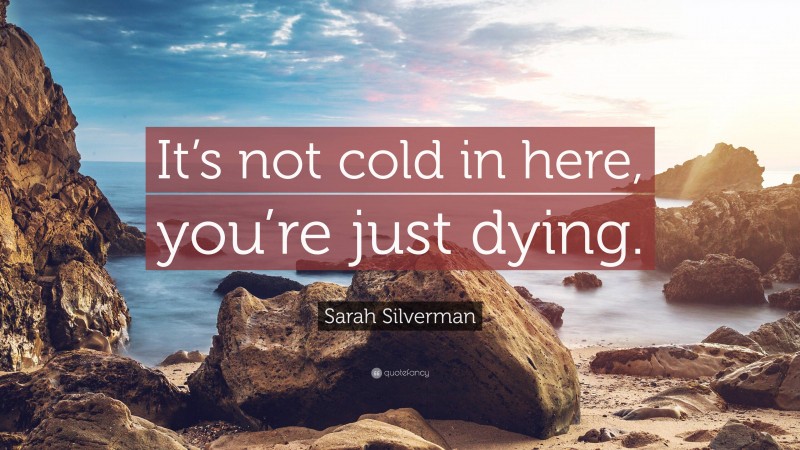 It’s not cold in here, you’re just dying.

Sarah Silverman

quotefancy